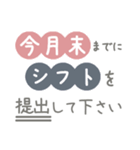 今月末までに
シフトを
提出して下さい